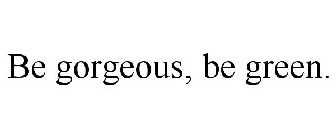 Be gorgeous, be green.